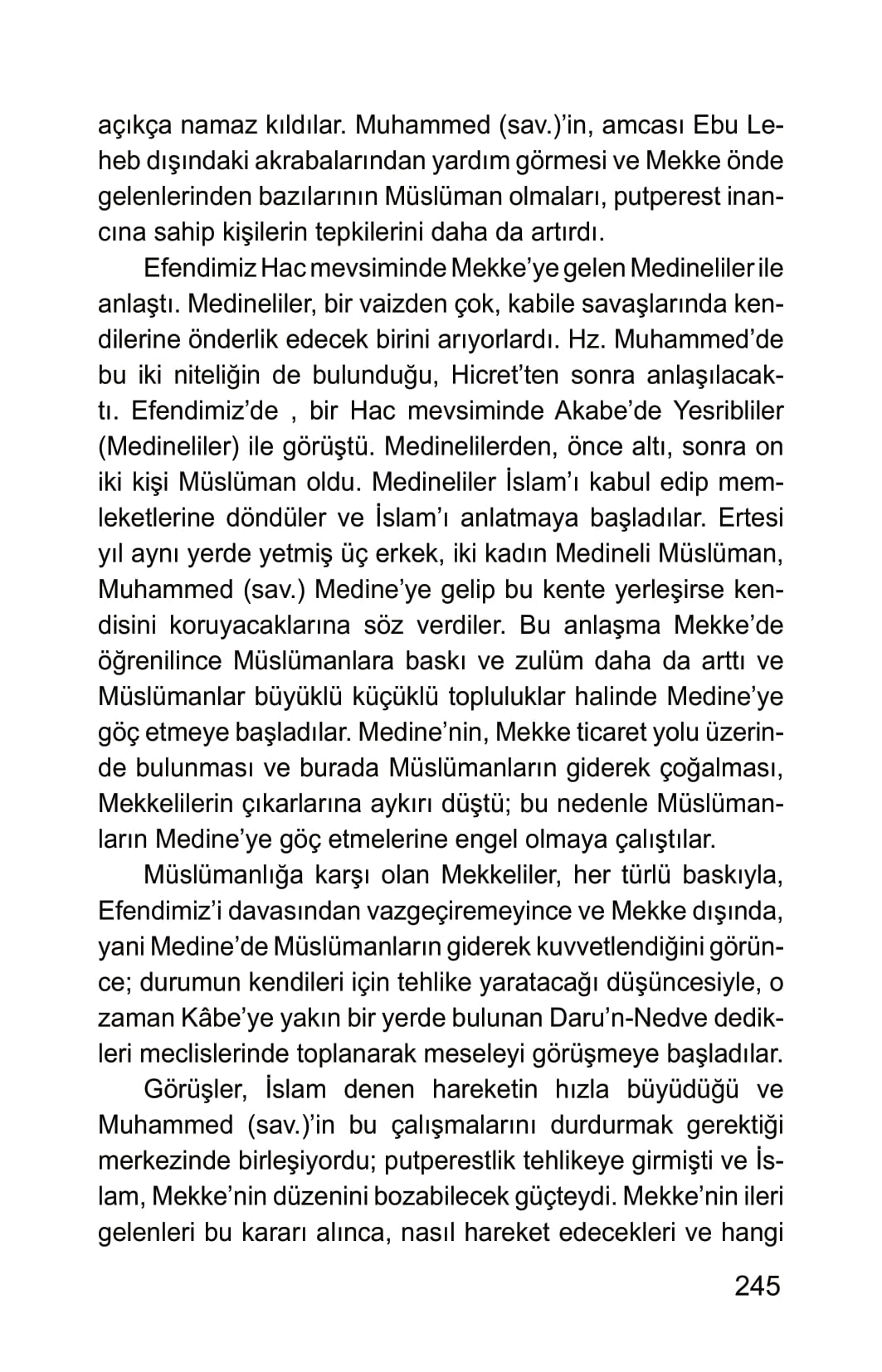 açıkça namaz kıldılar. Muhammed (sav.)'in, amcası Ebu Leheb dışındaki akrabalarından yardım görmesi ve Mekke önde gelenlerinden bazılarının Müslüman olmaları, putperest inancına sahip kişilerin tepkilerini daha da artırdı.

Efendimiz Hac mevsiminde Mekke'ye gelen Medineliler ile anlaştı. Medineliler, bir vaizden çok, kabile savaşlarında kendilerine önderlik edecek birini arıyorlardı. Hz. Muhammed'de bu iki niteliğin de bulunduğu, Hicret'ten sonra anlaşılacaktı. Efendimiz'de , bir Hac mevsiminde Akabe'de Yesribliler (Medineliler) ile görüştü. Medinelilerden, önce altı, sonra on iki kişi Müslüman oldu. Medineliler İslam'ı kabul edip memleketlerine döndüler ve İslam'ı anlatmaya başladılar. Ertesi yıl aynı yerde yetmiş üç erkek, iki kadın Medineli Müslüman, Muhammed (sav.) Medine'ye gelip bu kente yerleşirse kendisini koruyacaklarına söz verdiler. Bu anlaşma Mekke'de öğrenilince Müslümanlara baskı ve zulüm daha da arttı ve Müslümanlar büyüklü küçüklü topluluklar halinde Medine'ye göç etmeye başladılar. Medine'nin, Mekke ticaret yolu üzerinde bulunması ve burada Müslümanların giderek çoğalması, Mekkelilerin çıkarlarına aykırı düştü; bu nedenle Müslümanların Medine'ye göç etmelerine engel olmaya çalıştılar.

Müslümanlığa karşı olan Mekkeliler, her türlü baskıyla, Efendimiz'i davasından vazgeçiremeyince ve Mekke dışında, yani Medine'de Müslümanların giderek kuvvetlendiğini görünce; durumun kendileri için tehlike yaratacağı düşüncesiyle, o zaman Kâbe'ye yakın bir yerde bulunan Daru'n-Nedve dedikleri meclislerinde toplanarak meseleyi görüşmeye başladılar.

Görüşler, İslam denen hareketin hızla büyüdüğü ve Muhammed (sav.)'in bu çalışmalarını durdurmak gerektiği merkezinde birleşiyordu; putperestlik tehlikeye girmişti ve İslam, Mekke'nin düzenini bozabilecek güçteydi. Mekke'nin ileri gelenleri bu kararı alınca, nasıl hareket edecekleri ve hangi

245